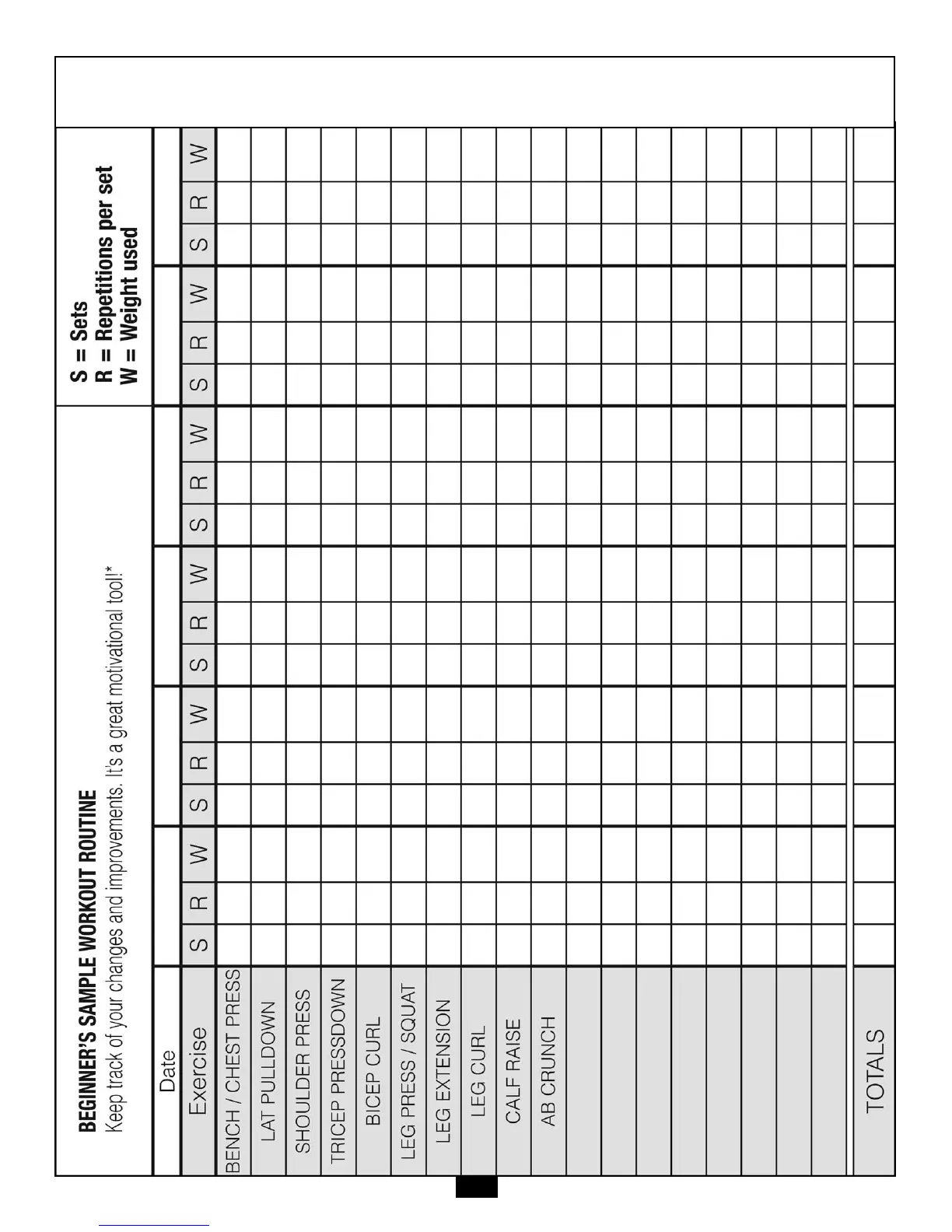 BEGINNER'S SAMPLE WORKOUT ROUTINE
Keep track of your changes and improvements. It's a great motivational tool!*

S = Sets
R = Repetitions per set
W = Weight used

| Date | | | | | | | | | | | | | | | | | | |
|---|---|---|---|---|---|---|---|---|---|---|---|---|---|---|---|---|---|---|
| Exercise | S | R | W | S | R | W | S | R | W | S | R | W | S | R | W | S | R | W |
| BENCH / CHEST PRESS | | | | | | | | | | | | | | | | | | |
| LAT PULLDOWN | | | | | | | | | | | | | | | | | | |
| SHOULDER PRESS | | | | | | | | | | | | | | | | | | |
| TRICEP PRESSDOWN | | | | | | | | | | | | | | | | | | |
| BICEP CURL | | | | | | | | | | | | | | | | | | |
| LEG PRESS / SQUAT | | | | | | | | | | | | | | | | | | |
| LEG EXTENSION | | | | | | | | | | | | | | | | | | |
| LEG CURL | | | | | | | | | | | | | | | | | | |
| CALF RAISE | | | | | | | | | | | | | | | | | | |
| AB CRUNCH | | | | | | | | | | | | | | | | | | |
| | | | | | | | | | | | | | | | | | | |
| | | | | | | | | | | | | | | | | | | |
| | | | | | | | | | | | | | | | | | | |
| | | | | | | | | | | | | | | | | | | |
| | | | | | | | | | | | | | | | | | | |
| | | | | | | | | | | | | | | | | | | |
| | | | | | | | | | | | | | | | | | | |
| | | | | | | | | | | | | | | | | | | |
| TOTALS | | | | | | | | | | | | | | | | | | |